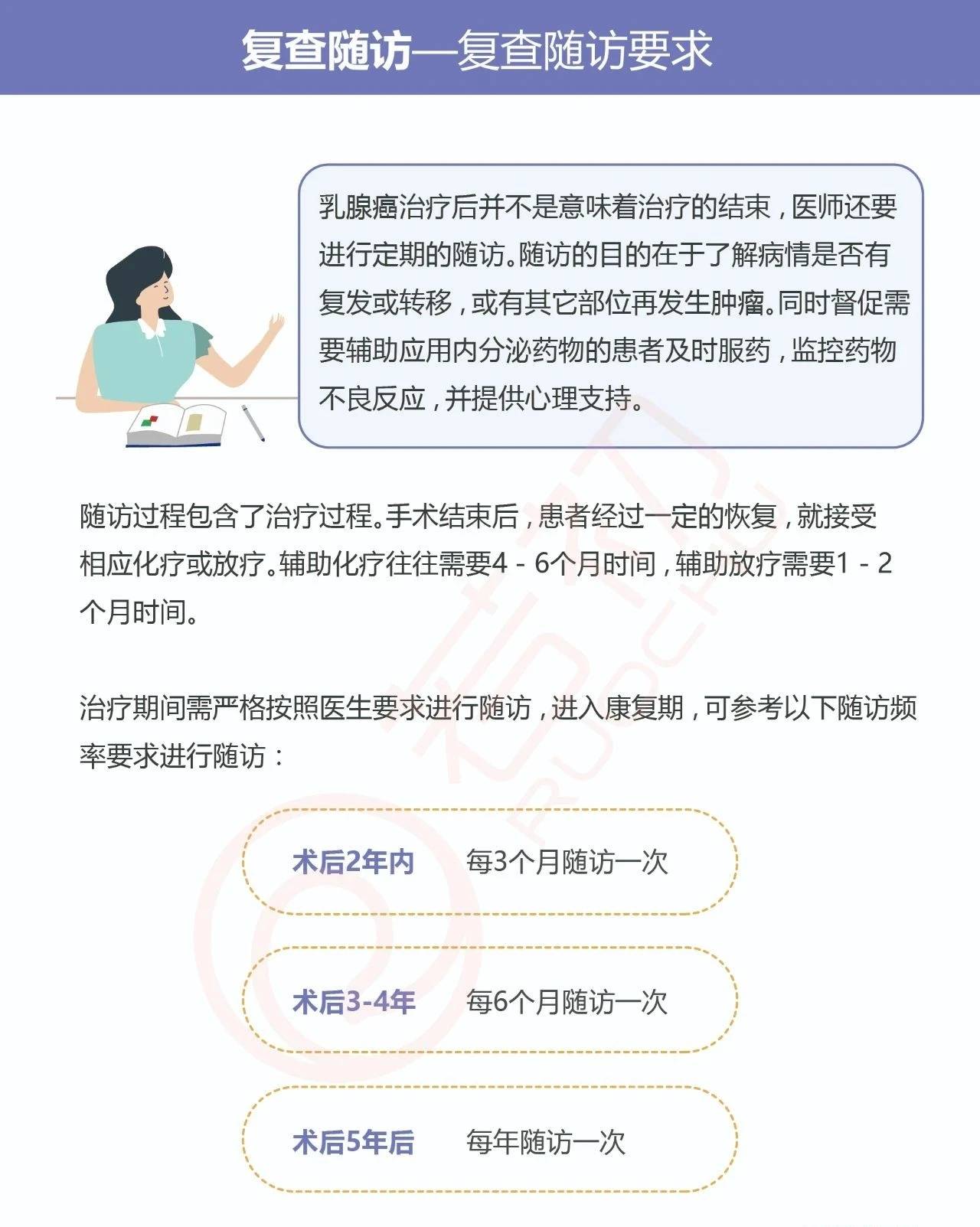 复查随访—复查随访要求

乳腺癌治疗后并不是意味着治疗的结束，医师还要进行定期的随访。随访的目的在于了解病情是否有复发或转移，或有其它部位再发生肿瘤。同时督促需要辅助应用内分泌药物的患者及时服药，监控药物不良反应，并提供心理支持。

随访过程包含了治疗过程。手术结束后，患者经过一定的恢复，就接受相应化疗或放疗。辅助化疗往往需要4 - 6个月时间，辅助放疗需要1 - 2个月时间。

治疗期间需严格按照医生要求进行随访，进入康复期，可参考以下随访频率要求进行随访：

术后2年内 每3个月随访一次

术后3-4年 每6个月随访一次

术后5年后 每年随访一次